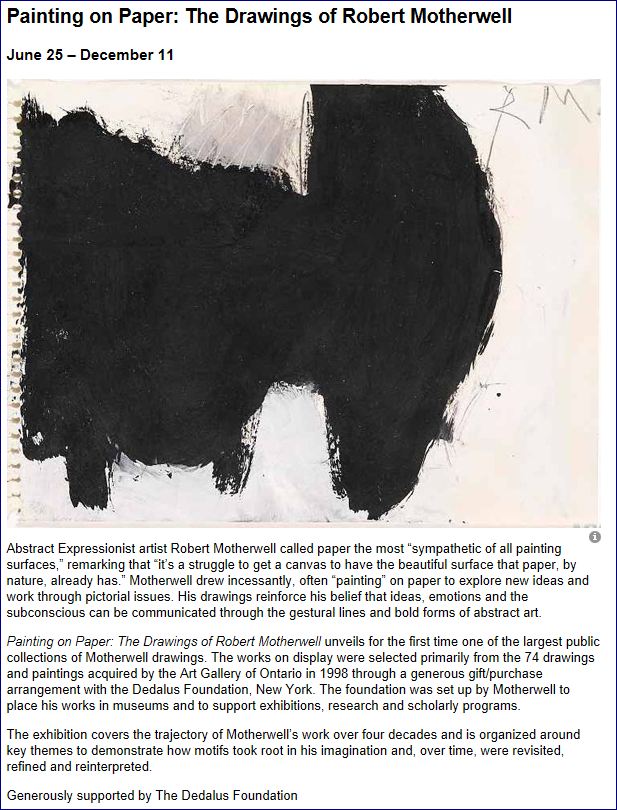 Painting on Paper: The Drawings of Robert Motherwell

June 25 – December 11

RM

Abstract Expressionist artist Robert Motherwell called paper the most “sympathetic of all painting surfaces,” remarking that “it’s a struggle to get a canvas to have the beautiful surface that paper, by nature, already has.” Motherwell drew incessantly, often “painting” on paper to explore new ideas and work through pictorial issues. His drawings reinforce his belief that ideas, emotions and the subconscious can be communicated through the gestural lines and bold forms of abstract art.

Painting on Paper: The Drawings of Robert Motherwell unveils for the first time one of the largest public collections of Motherwell drawings. The works on display were selected primarily from the 74 drawings and paintings acquired by the Art Gallery of Ontario in 1998 through a generous gift/purchase arrangement with the Dedalus Foundation, New York. The foundation was set up by Motherwell to place his works in museums and to support exhibitions, research and scholarly programs.

The exhibition covers the trajectory of Motherwell’s work over four decades and is organized around key themes to demonstrate how motifs took root in his imagination and, over time, were revisited, refined and reinterpreted.

Generously supported by The Dedalus Foundation